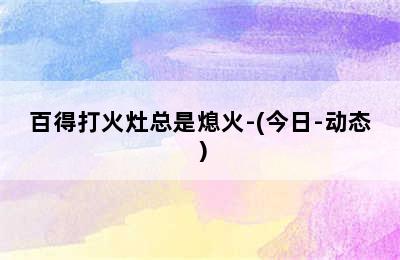 百得打火灶总是熄火-(今日-动态)